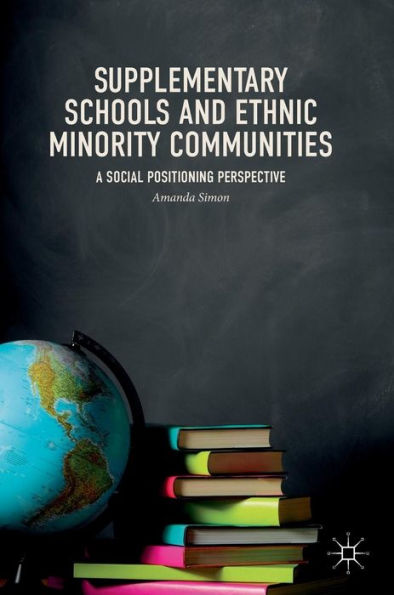 SUPPLEMENTARY SCHOOLS AND ETHNIC MINORITY COMMUNITIES

A SOCIAL POSITIONING PERSPECTIVE

Amanda Simon